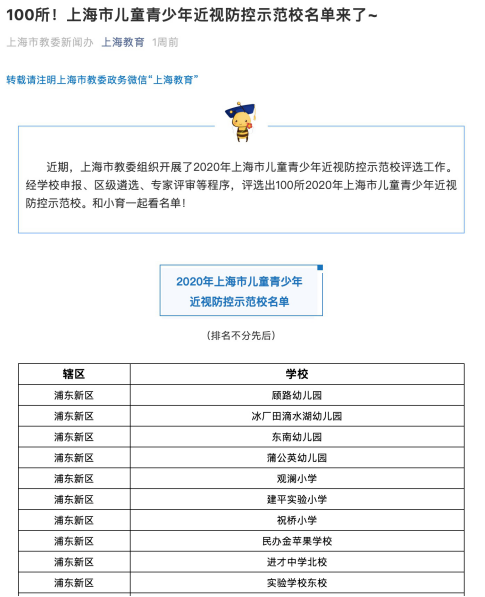 100所！上海市儿童青少年近视防控示范校名单来了~

上海市教委新闻办 上海教育 1周前

转载请注明上海市教委政务微信“上海教育”

近期，上海市教委组织开展了2020年上海市儿童青少年近视防控示范校评选工作。经学校申报、区级遴选、专家评审等程序，评选出100所2020年上海市儿童青少年近视防控示范校。和小育一起看名单！

2020年上海市儿童青少年近视防控示范校名单

（排名不分先后）

| 辖区 | 学校 |
|---|---|
| 浦东新区 | 顾路幼儿园 |
| 浦东新区 | 冰厂田滴水湖幼儿园 |
| 浦东新区 | 东南幼儿园 |
| 浦东新区 | 蒲公英幼儿园 |
| 浦东新区 | 观澜小学 |
| 浦东新区 | 建平实验小学 |
| 浦东新区 | 祝桥小学 |
| 浦东新区 | 民办金苹果学校 |
| 浦东新区 | 进才中学北校 |
| 浦东新区 | 实验学校东校 |